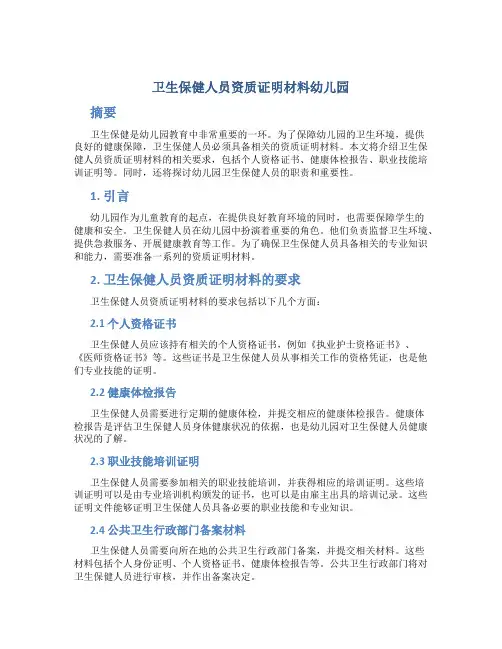 卫生保健人员资质证明材料幼儿园

摘要

卫生保健是幼儿园教育中非常重要的一环。为了保障幼儿园的卫生环境，提供良好的健康保障，卫生保健人员必须具备相关的资质证明材料。本文将介绍卫生保健人员资质证明材料的相关要求，包括个人资格证书、健康体检报告、职业技能培训证明等。同时，还将探讨幼儿园卫生保健人员的职责和重要性。

1. 引言

幼儿园作为儿童教育的起点，在提供良好教育环境的同时，也需要保障学生的健康和安全。卫生保健人员在幼儿园中扮演着重要的角色。他们负责监督卫生环境、提供急救服务、开展健康教育等工作。为了确保卫生保健人员具备相关的专业知识和能力，需要准备一系列的资质证明材料。

2. 卫生保健人员资质证明材料的要求

卫生保健人员资质证明材料的要求包括以下几个方面：

2.1 个人资格证书

卫生保健人员应该持有相关的个人资格证书，例如《执业护士资格证书》、《医师资格证书》等。这些证书是卫生保健人员从事相关工作的资格凭证，也是他们专业技能的证明。

2.2 健康体检报告

卫生保健人员需要进行定期的健康体检，并提交相应的健康体检报告。健康体检报告是评估卫生保健人员身体健康状况的依据，也是幼儿园对卫生保健人员健康状况的了解。

2.3 职业技能培训证明

卫生保健人员需要参加相关的职业技能培训，并获得相应的培训证明。这些培训证明可以是由专业培训机构颁发的证书，也可以是由雇主出具的培训记录。这些证明文件能够证明卫生保健人员具备必要的职业技能和专业知识。

2.4 公共卫生行政部门备案材料

卫生保健人员需要向所在地的公共卫生行政部门备案，并提交相关材料。这些材料包括个人身份证明、个人资格证书、健康体检报告等。公共卫生行政部门将对卫生保健人员进行审核，并作出备案决定。